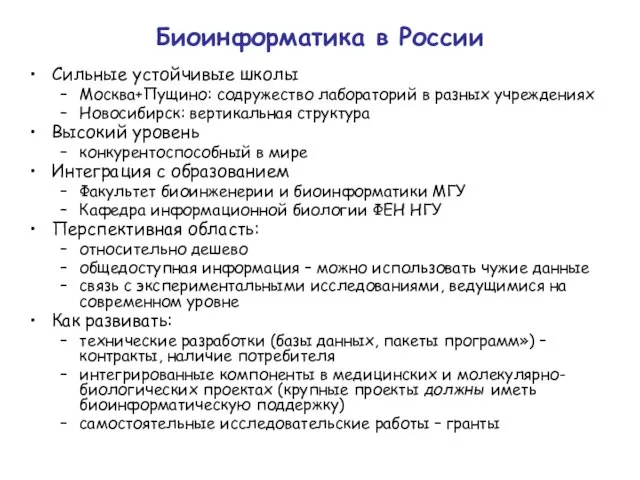 Биоинформатика в России

• Сильные устойчивые школы
– Москва+Пущино: содружество лабораторий в разных учреждениях
– Новосибирск: вертикальная структура
• Высокий уровень
– конкурентоспособный в мире
• Интеграция с образованием
– Факультет биоинженерии и биоинформатики МГУ
– Кафедра информационной биологии ФЕН НГУ
• Перспективная область:
– относительно дешево
– общедоступная информация – можно использовать чужие данные
– связь с экспериментальными исследованиями, ведущимися на современном уровне
• Как развивать:
– технические разработки (базы данных, пакеты программ») – контракты, наличие потребителя
– интегрированные компоненты в медицинских и молекулярно-биологических проектах (крупные проекты должны иметь биоинформатическую поддержку)
– самостоятельные исследовательские работы – гранты